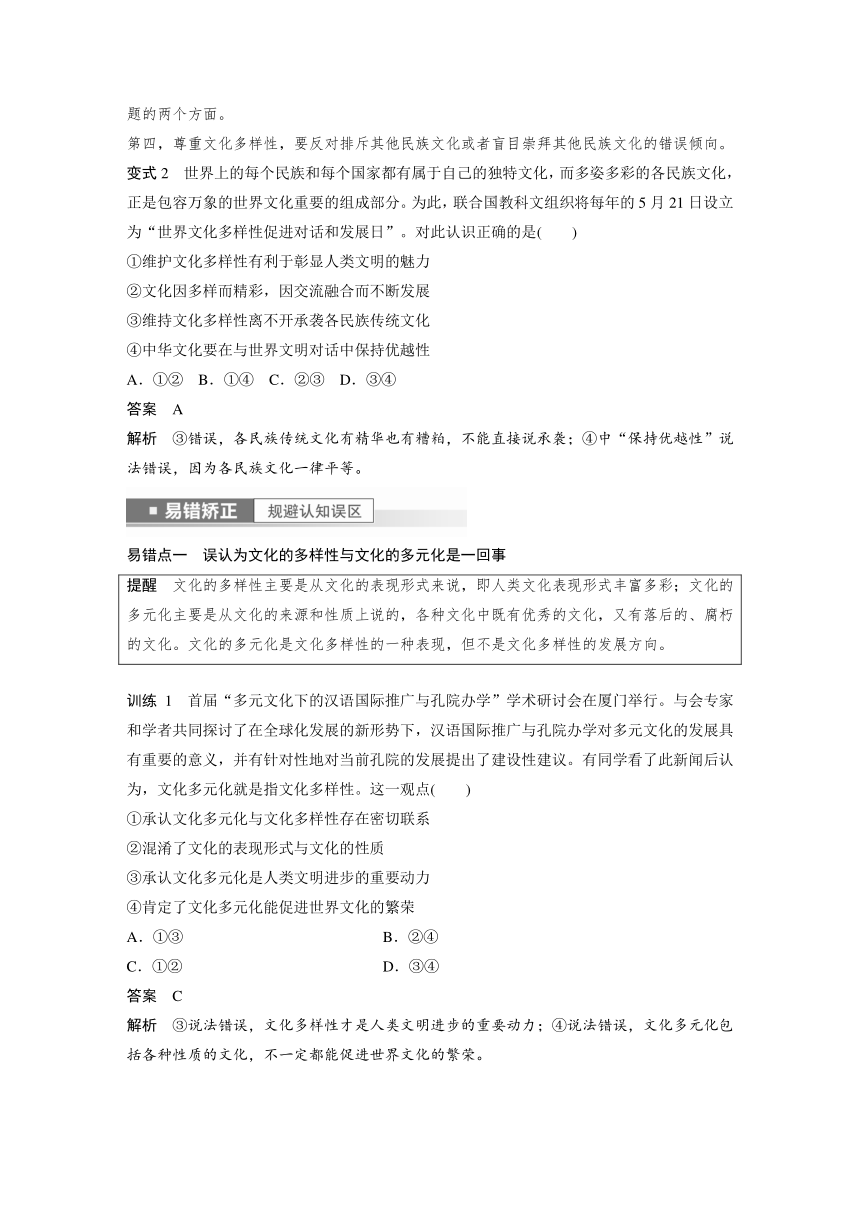 题的两个方面。

第四，尊重文化多样性，要反对排斥其他民族文化或者盲目崇拜其他民族文化的错误倾向。

变式 2　世界上的每个民族和每个国家都有属于自己的独特文化，而多姿多彩的各民族文化，正是包容万象的世界文化重要的组成部分。为此，联合国教科文组织将每年的 5 月 21 日设立为“世界文化多样性促进对话和发展日”。对此认识正确的是(　　)

①维护文化多样性有利于彰显人类文明的魅力

②文化因多样而精彩，因交流融合而不断发展

③维持文化多样性离不开承袭各民族传统文化

④中华文化要在与世界文明对话中保持优越性

A．①②　B．①④　C．②③　D．③④

答案　A

解析　③错误，各民族传统文化有精华也有糟粕，不能直接说承袭；④中“保持优越性”说法错误，因为各民族文化一律平等。

易错矫正　规避认知误区

易错点一　误认为文化的多样性与文化的多元化是一回事

提醒　文化的多样性主要是从文化的表现形式来说，即人类文化表现形式丰富多彩；文化的多元化主要是从文化的来源和性质上说的，各种文化中既有优秀的文化，又有落后的、腐朽的文化。文化的多元化是文化多样性的一种表现，但不是文化多样性的发展方向。

训练 1　首届“多元文化下的汉语国际推广与孔院办学”学术研讨会在厦门举行。与会专家和学者共同探讨了在全球化发展的新形势下，汉语国际推广与孔院办学对多元文化的发展具有重要的意义，并有针对性地对当前孔院的发展提出了建设性建议。有同学看了此新闻后认为，文化多元化就是指文化多样性。这一观点(　　)

①承认文化多元化与文化多样性存在密切联系

②混淆了文化的表现形式与文化的性质

③承认文化多元化是人类文明进步的重要动力

④肯定了文化多元化能促进世界文化的繁荣

A．①③　　B．②④

C．①②　　D．③④

答案　C

解析　③说法错误，文化多样性才是人类文明进步的重要动力；④说法错误，文化多元化包括各种性质的文化，不一定都能促进世界文化的繁荣。